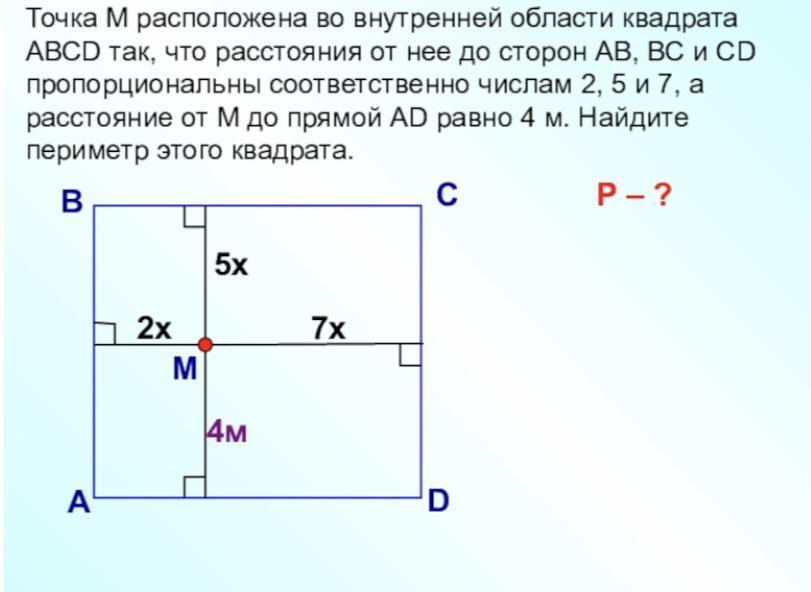 Точка М расположена во внутренней области квадрата ABCD так, что расстояния от нее до сторон AB, BC и CD пропорциональны соответственно числам 2, 5 и 7, а расстояние от М до прямой AD равно 4 м. Найдите периметр этого квадрата.

B

C

P – ?

5x

2x

7x

M

4м

A

D